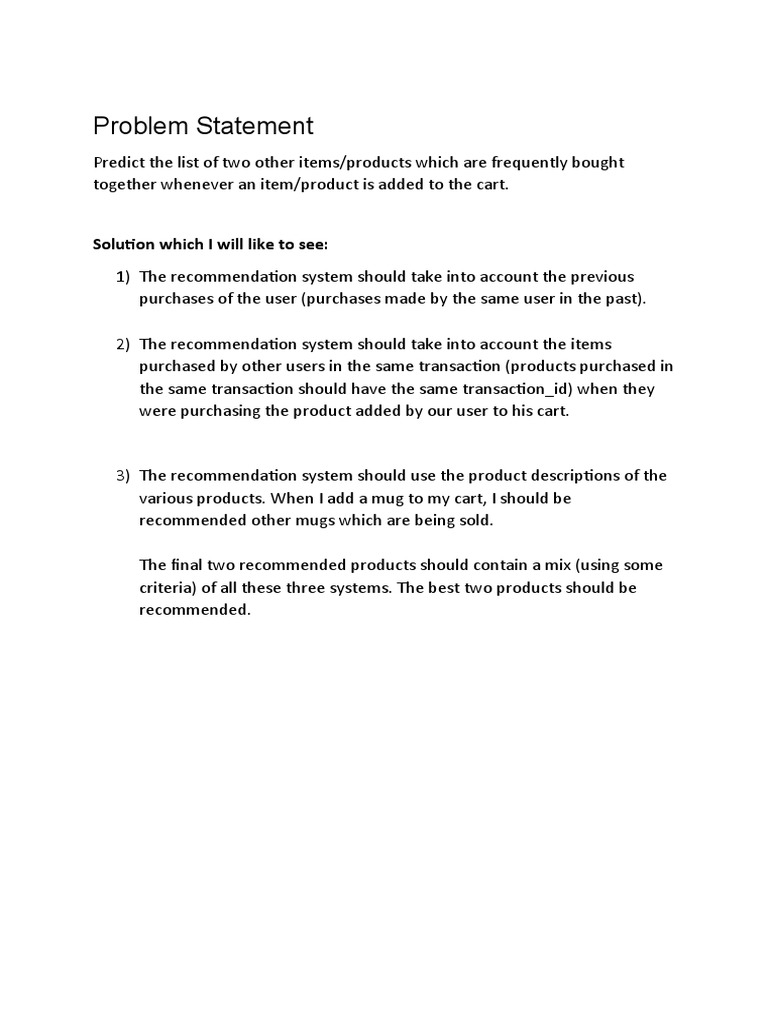 Problem Statement

Predict the list of two other items/products which are frequently bought together whenever an item/product is added to the cart.

Solution which I will like to see:

1) The recommendation system should take into account the previous purchases of the user (purchases made by the same user in the past).

2) The recommendation system should take into account the items purchased by other users in the same transaction (products purchased in the same transaction should have the same transaction_id) when they were purchasing the product added by our user to his cart.

3) The recommendation system should use the product descriptions of the various products. When I add a mug to my cart, I should be recommended other mugs which are being sold.

The final two recommended products should contain a mix (using some criteria) of all these three systems. The best two products should be recommended.